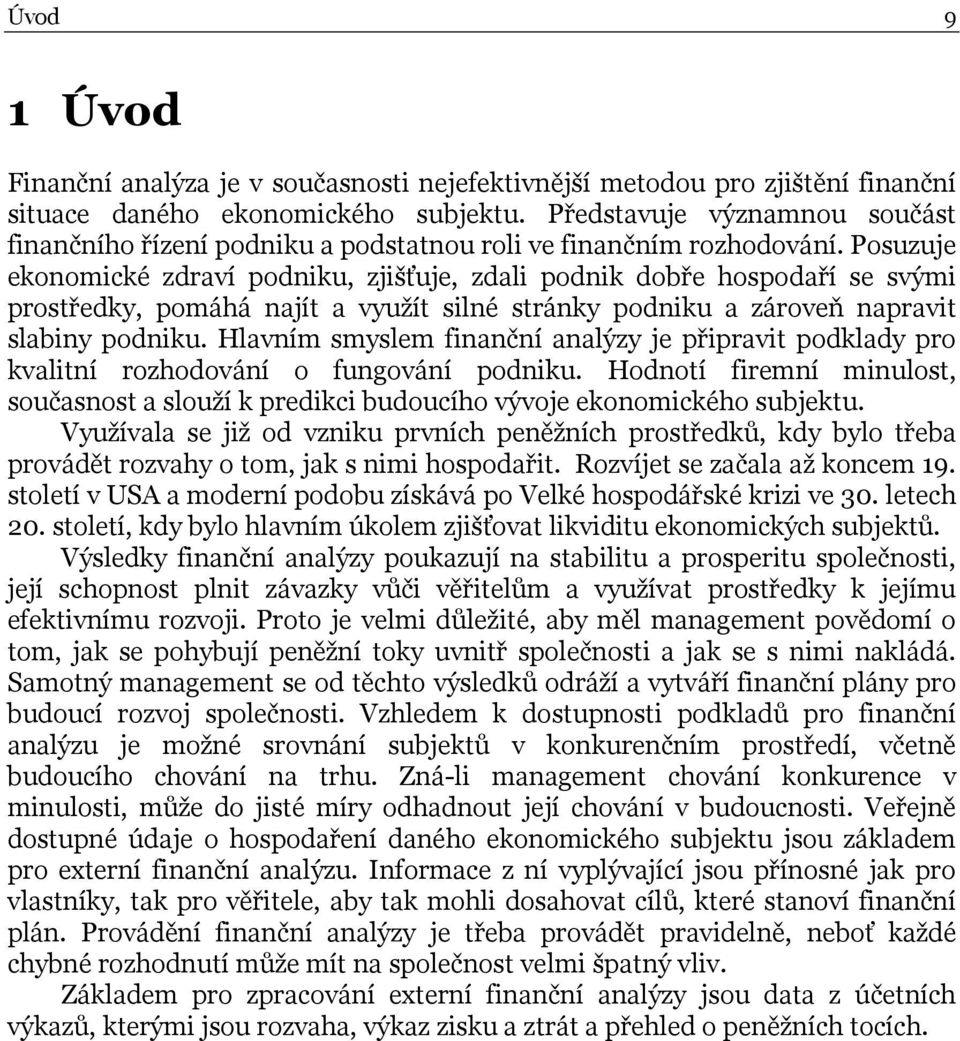 Úvod 9

1 Úvod

Finanční analýza je v současnosti nejefektivnější metodou pro zjištění finanční situace daného ekonomického subjektu. Představuje významnou součást finančního řízení podniku a podstatnou roli ve finančním rozhodování. Posuzuje ekonomické zdraví podniku, zjišťuje, zdali podnik dobře hospodaří se svými prostředky, pomáhá najít a využít silné stránky podniku a zároveň napravit slabiny podniku. Hlavním smyslem finanční analýzy je připravit podklady pro kvalitní rozhodování o fungování podniku. Hodnotí firemní minulost, současnost a slouží k predikci budoucího vývoje ekonomického subjektu.

Využívala se již od vzniku prvních peněžních prostředků, kdy bylo třeba provádět rozvahy o tom, jak s nimi hospodařit. Rozvíjet se začala až koncem 19. století v USA a moderní podobu získává po Velké hospodářské krizi ve 30. letech 20. století, kdy bylo hlavním úkolem zjišťovat likviditu ekonomických subjektů.

Výsledky finanční analýzy poukazují na stabilitu a prosperitu společnosti, její schopnost plnit závazky vůči věřitelům a využívat prostředky k jejímu efektivnímu rozvoji. Proto je velmi důležité, aby měl management povědomí o tom, jak se pohybují peněžní toky uvnitř společnosti a jak se s nimi nakládá. Samotný management se od těchto výsledků odráží a vytváří finanční plány pro budoucí rozvoj společnosti. Vzhledem k dostupnosti podkladů pro finanční analýzu je možné srovnání subjektů v konkurenčním prostředí, včetně budoucího chování na trhu. Zná-li management chování konkurence v minulosti, může do jisté míry odhadnout její chování v budoucnosti. Veřejně dostupné údaje o hospodaření daného ekonomického subjektu jsou základem pro externí finanční analýzu. Informace z ní vyplývající jsou přínosné jak pro vlastníky, tak pro věřitele, aby tak mohli dosahovat cílů, které stanoví finanční plán. Provádění finanční analýzy je třeba provádět pravidelně, neboť každé chybné rozhodnutí může mít na společnost velmi špatný vliv.

Základem pro zpracování externí finanční analýzy jsou data z účetních výkazů, kterými jsou rozvaha, výkaz zisku a ztrát a přehled o peněžních tocích.